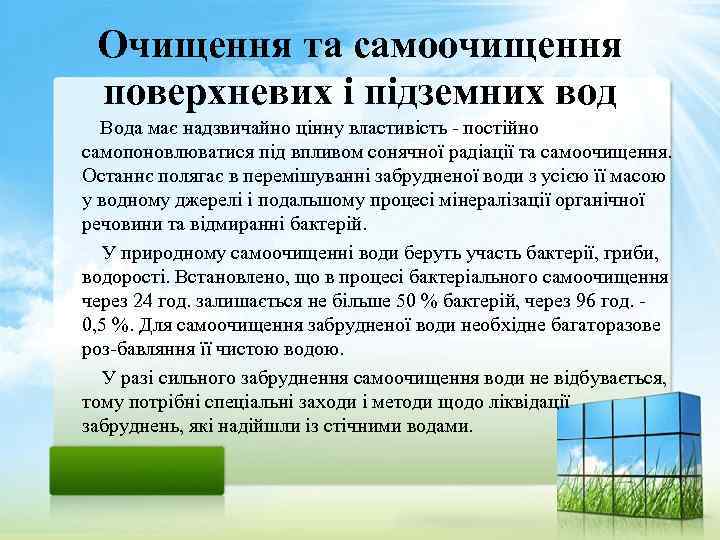 Очищення та самоочищення поверхневих і підземних вод

Вода має надзвичайно цінну властивість - постійно самопоновлюватися під впливом сонячної радіації та самоочищення. Останнє полягає в перемішуванні забрудненої води з усією її масою у водному джерелі і подальшому процесі мінералізації органічної речовини та відмиранні бактерій.

У природному самоочищенні води беруть участь бактерії, гриби, водорості. Встановлено, що в процесі бактеріального самоочищення через 24 год. залишається не більше 50 % бактерій, через 96 год. - 0,5 %. Для самоочищення забрудненої води необхідне багаторазове роз-бавляння її чистою водою.

У разі сильного забруднення самоочищення води не відбувається, тому потрібні спеціальні заходи і методи щодо ліквідації забруднень, які надійшли із стічними водами.